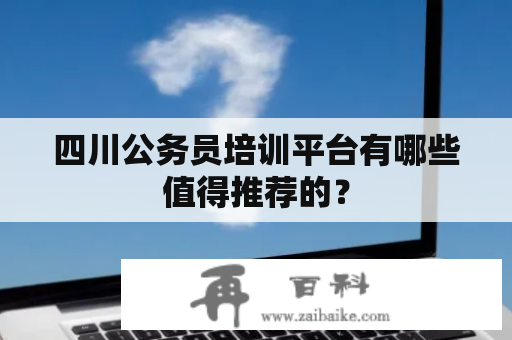 四川公务员培训平台有哪些值得推荐的？

再 百科
www.zaibaike.com